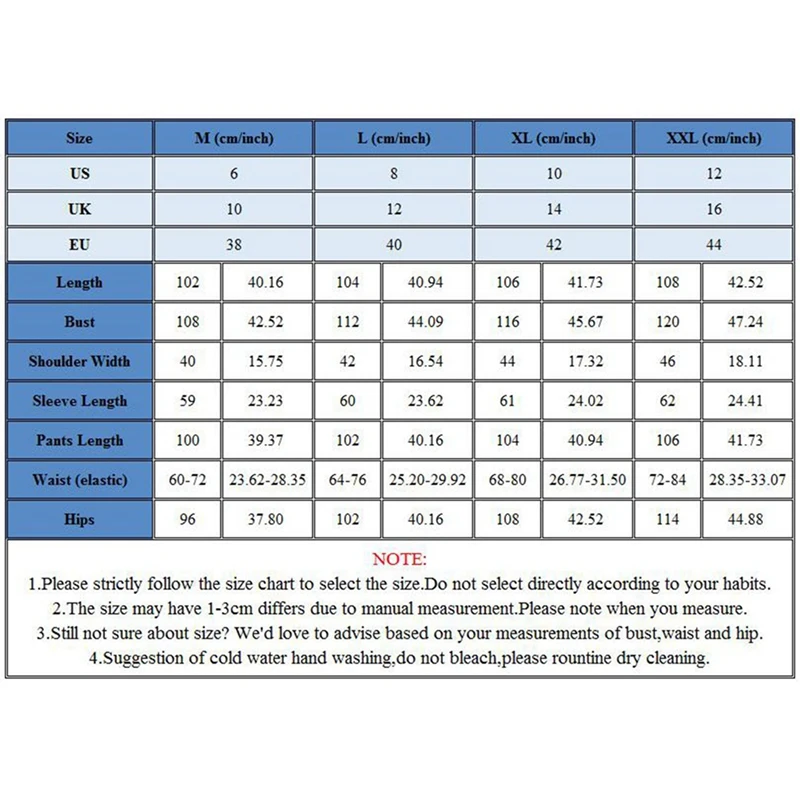 | Size | M (cm/inch) | | L (cm/inch) | | XL (cm/inch) | | XXL (cm/inch) | |
|---|---|---|---|---|---|---|---|---|
| US | 6 | | 8 | | 10 | | 12 | |
| UK | 10 | | 12 | | 14 | | 16 | |
| EU | 38 | | 40 | | 42 | | 44 | |
| Length | 102 | 40.16 | 104 | 40.94 | 106 | 41.73 | 108 | 42.52 |
| Bust | 108 | 42.52 | 112 | 44.09 | 116 | 45.67 | 120 | 47.24 |
| Shoulder Width | 40 | 15.75 | 42 | 16.54 | 44 | 17.32 | 46 | 18.11 |
| Sleeve Length | 59 | 23.23 | 60 | 23.62 | 61 | 24.02 | 62 | 24.41 |
| Pants Length | 100 | 39.37 | 102 | 40.16 | 104 | 40.94 | 106 | 41.73 |
| Waist (elastic) | 60-72 | 23.62-28.35 | 64-76 | 25.20-29.92 | 68-80 | 26.77-31.50 | 72-84 | 28.35-33.07 |
| Hips | 96 | 37.80 | 102 | 40.16 | 108 | 42.52 | 114 | 44.88 |

NOTE:
1.Please strictly follow the size chart to select the size.Do not select directly according to your habits.
2.The size may have 1-3cm differs due to manual measurement.Please note when you measure.
3.Still not sure about size? We'd love to advise based on your measurements of bust,waist and hip.
4.Suggestion of cold water hand washing,do not bleach,please rountine dry cleaning.